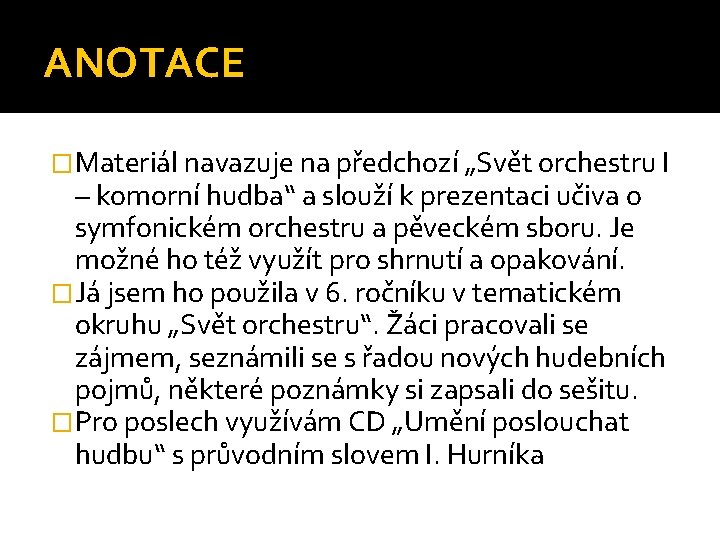 ANOTACE

Materiál navazuje na předchozí „Svět orchestru I – komorní hudba“ a slouží k prezentaci učiva o symfonickém orchestru a pěveckém sboru. Je možné ho též využít pro shrnutí a opakování.

Já jsem ho použila v 6. ročníku v tematickém okruhu „Svět orchestru“. Žáci pracovali se zájmem, seznámili se s řadou nových hudebních pojmů, některé poznámky si zapsali do sešitu.

Pro poslech využívám CD „Umění poslouchat hudbu“ s průvodním slovem I. Hurníka